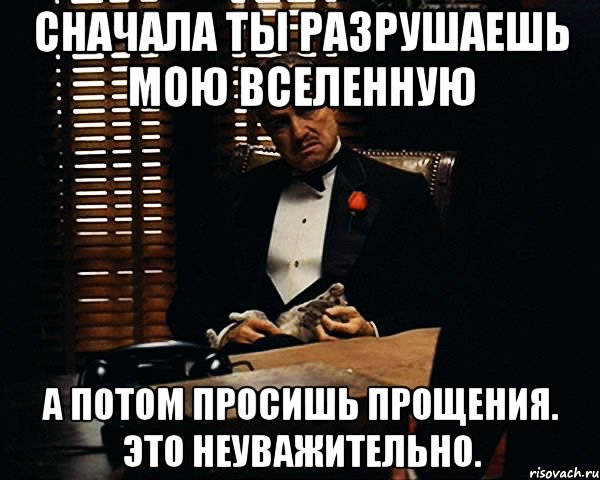 СНАЧАЛА ТЫ РАЗРУШАЕШЬ МОЮ ВСЕЛЕННУЮ

А ПОТОМ ПРОСИШЬ ПРОЩЕНИЯ. ЭТО НЕУВАЖИТЕЛЬНО.

risovach.ru